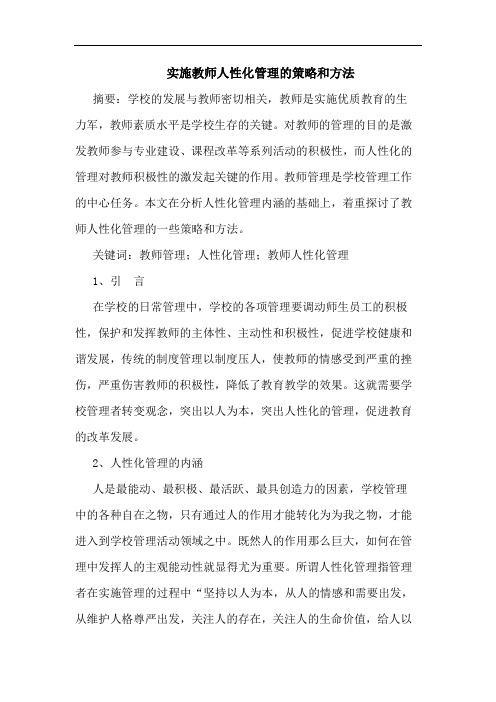 实施教师人性化管理的策略和方法

摘要：学校的发展与教师密切相关，教师是实施优质教育的生力军，教师素质水平是学校生存的关键。对教师的管理的目的是激发教师参与专业建设、课程改革等系列活动的积极性，而人性化的管理对教师积极性的激发起关键的作用。教师管理是学校管理工作的中心任务。本文在分析人性化管理内涵的基础上，着重探讨了教师人性化管理的一些策略和方法。

关键词：教师管理；人性化管理；教师人性化管理

1、引　言

在学校的日常管理中，学校的各项管理要调动师生员工的积极性，保护和发挥教师的主体性、主动性和积极性，促进学校健康和谐发展，传统的制度管理以制度压人，使教师的情感受到严重的挫伤，严重伤害教师的积极性，降低了教育教学的效果。这就需要学校管理者转变观念，突出以人为本，突出人性化的管理，促进教育的改革发展。

2、人性化管理的内涵

人是最能动、最积极、最活跃、最具创造力的因素，学校管理中的各种自在之物，只有通过人的作用才能转化为为我之物，才能进入到学校管理活动领域之中。既然人的作用那么巨大，如何在管理中发挥人的主观能动性就显得尤为重要。所谓人性化管理指管理者在实施管理的过程中“坚持以人为本，从人的情感和需要出发，从维护人格尊严出发，关注人的存在，关注人的生命价值，给人以